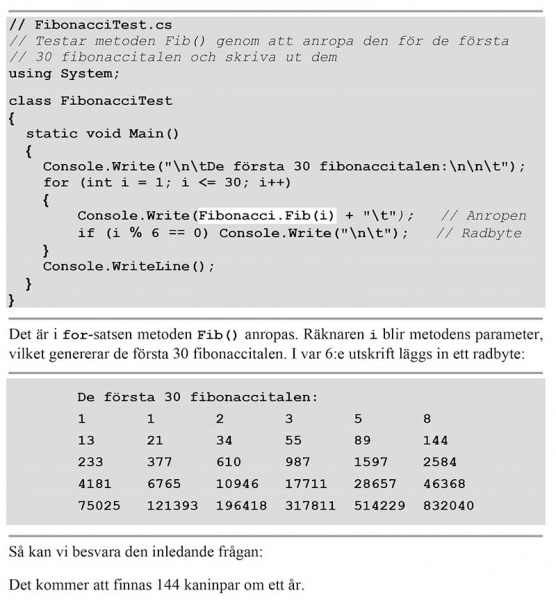 // FibonacciTest.cs
// Testar metoden Fib() genom att anropa den för de första
// 30 fibonaccitalen och skriva ut dem
using System;

class FibonacciTest
{
  static void Main()
  {
    Console.Write("\n\tDe första 30 fibonaccitalen:\n\n\t");
    for (int i = 1; i <= 30; i++)
    {
        Console.Write(Fibonacci.Fib(i) + "\t");   // Anropen
        if (i % 6 == 0) Console.Write("\n\t");   // Radbyte
    }
    Console.WriteLine();
  }
}

Det är i for-satsen metoden Fib() anropas. Räknaren i blir metodens parameter, vilket genererar de första 30 fibonaccitalen. I var 6:e utskrift läggs in ett radbyte:

De första 30 fibonaccitalen:

| 1 | 1 | 2 | 3 | 5 | 8 |
|---|---|---|---|---|---|
| 13 | 21 | 34 | 55 | 89 | 144 |
| 233 | 377 | 610 | 987 | 1597 | 2584 |
| 4181 | 6765 | 10946 | 17711 | 28657 | 46368 |
| 75025 | 121393 | 196418 | 317811 | 514229 | 832040 |

Så kan vi besvara den inledande frågan:

Det kommer att finnas 144 kaninpar om ett år.